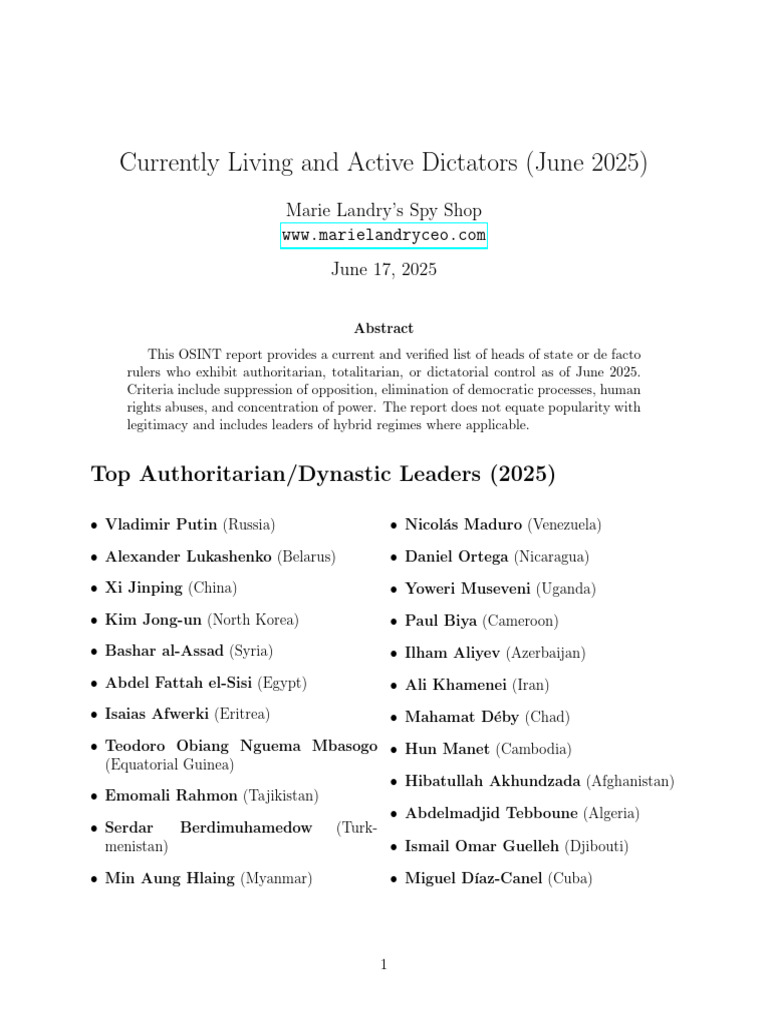 Currently Living and Active Dictators (June 2025)

Marie Landry's Spy Shop
www.marielandryceo.com

June 17, 2025

Abstract

This OSINT report provides a current and verified list of heads of state or de facto rulers who exhibit authoritarian, totalitarian, or dictatorial control as of June 2025. Criteria include suppression of opposition, elimination of democratic processes, human rights abuses, and concentration of power. The report does not equate popularity with legitimacy and includes leaders of hybrid regimes where applicable.

Top Authoritarian/Dynastic Leaders (2025)

• Vladimir Putin (Russia)
• Alexander Lukashenko (Belarus)
• Xi Jinping (China)
• Kim Jong-un (North Korea)
• Bashar al-Assad (Syria)
• Abdel Fattah el-Sisi (Egypt)
• Isaias Afwerki (Eritrea)
• Teodoro Obiang Nguema Mbasogo (Equatorial Guinea)
• Emomali Rahmon (Tajikistan)
• Serdar Berdimuhamedow (Turkmenistan)
• Min Aung Hlaing (Myanmar)

• Nicolás Maduro (Venezuela)
• Daniel Ortega (Nicaragua)
• Yoweri Museveni (Uganda)
• Paul Biya (Cameroon)
• Ilham Aliyev (Azerbaijan)
• Ali Khamenei (Iran)
• Mahamat Déby (Chad)
• Hun Manet (Cambodia)
• Hibatullah Akhundzada (Afghanistan)
• Abdelmadjid Tebboune (Algeria)
• Ismail Omar Guelleh (Djibouti)
• Miguel Díaz-Canel (Cuba)

1